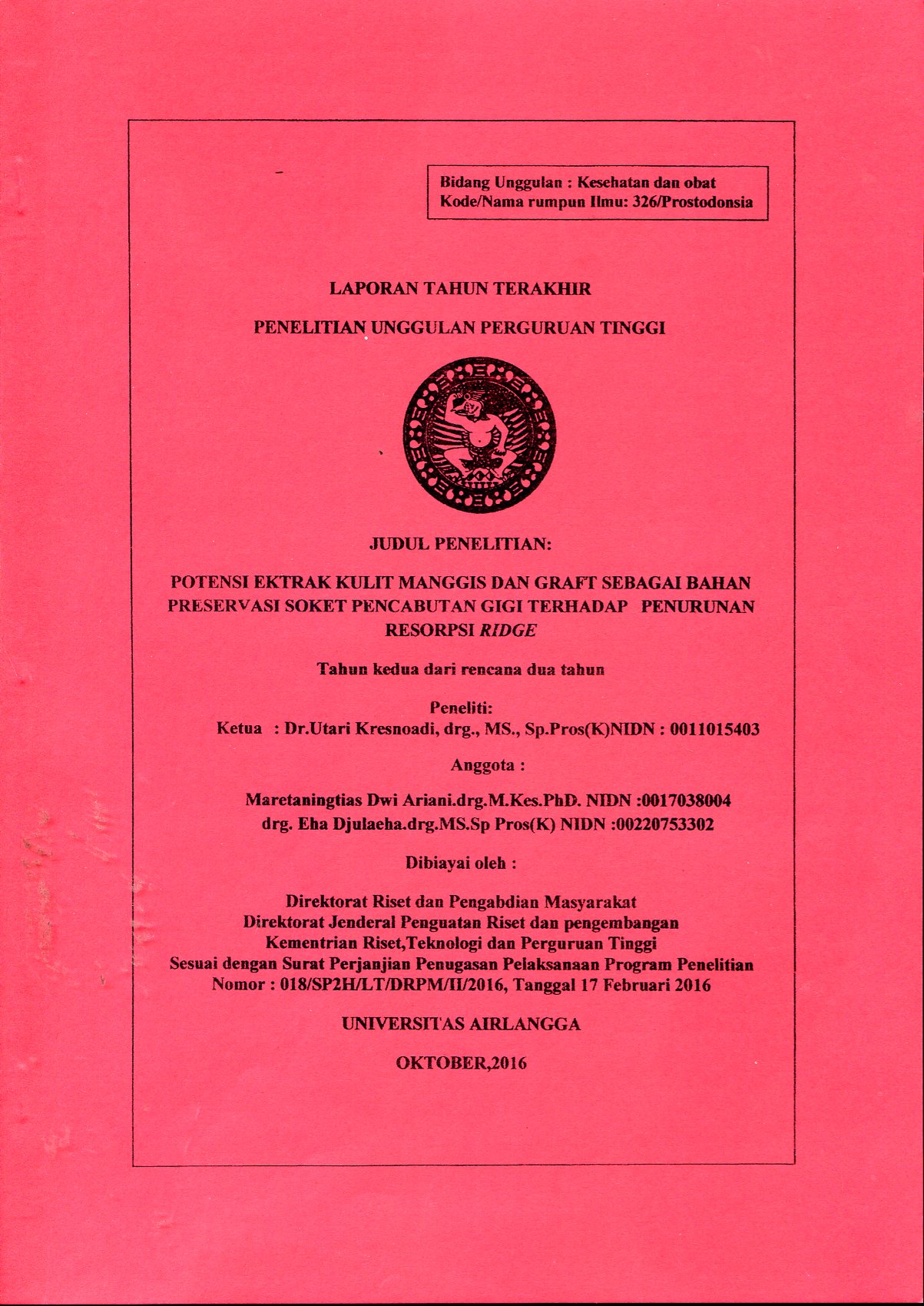 Bidang Unggulan : Kesehatan dan obat
Kode/Nama rumpun Ilmu: 326/Prostodonsia

LAPORAN TAHUN TERAKHIR

PENELITIAN UNGGULAN PERGURUAN TINGGI

JUDUL PENELITIAN:

POTENSI EKTRAK KULIT MANGGIS DAN GRAFT SEBAGAI BAHAN PRESERVASI SOKET PENCABUTAN GIGI TERHADAP PENURUNAN RESORPSI RIDGE

Tahun kedua dari rencana dua tahun

Peneliti:
Ketua : Dr.Utari Kresnoadi, drg., MS., Sp.Pros(K)NIDN : 0011015403

Anggota :

Maretaningtias Dwi Ariani.drg.M.Kes.PhD. NIDN :0017038004
drg. Eha Djulaeha.drg.MS.Sp Pros(K) NIDN :00220753302

Dibiayai oleh :

Direktorat Riset dan Pengabdian Masyarakat
Direktorat Jenderal Penguatan Riset dan pengembangan
Kementrian Riset,Teknologi dan Perguruan Tinggi
Sesuai dengan Surat Perjanjian Penugasan Pelaksanaan Program Penelitian
Nomor : 018/SP2H/LT/DRPM/II/2016, Tanggal 17 Februari 2016

UNIVERSITAS AIRLANGGA

OKTOBER,2016